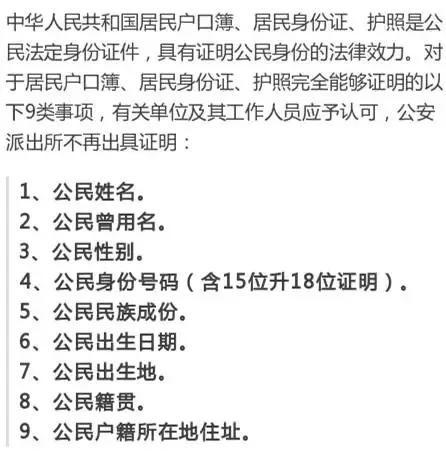 中华人民共和国居民户口簿、居民身份证、护照是公民法定身份证件，具有证明公民身份的法律效力。对于居民户口簿、居民身份证、护照完全能够证明的以下9类事项，有关单位及其工作人员应予认可，公安派出所不再出具证明：

1、公民姓名。
2、公民曾用名。
3、公民性别。
4、公民身份号码（含15位升18位证明）。
5、公民民族成份。
6、公民出生日期。
7、公民出生地。
8、公民籍贯。
9、公民户籍所在地住址。